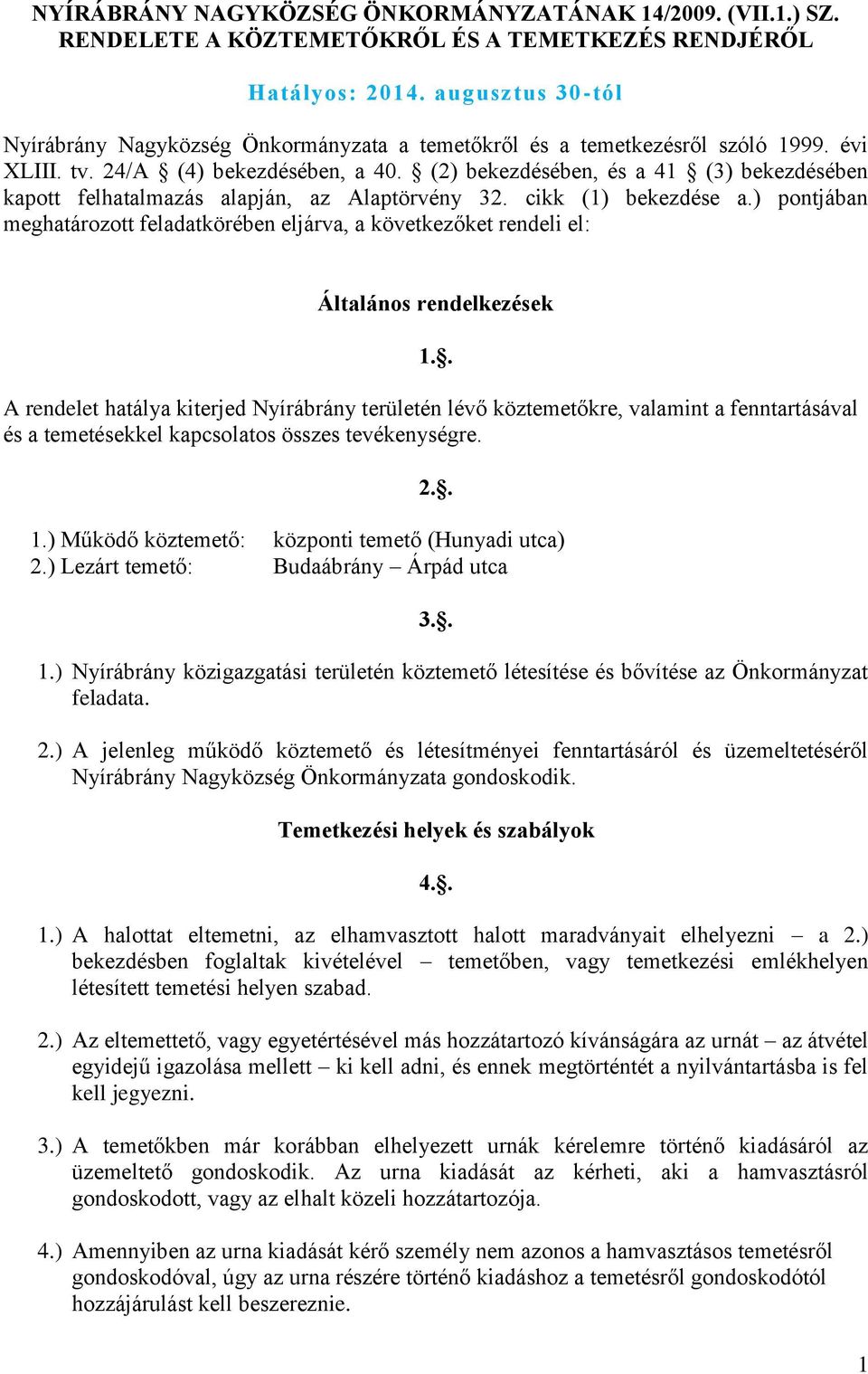 NYÍRÁBRÁNY NAGYKÖZSÉG ÖNKORMÁNYZATÁNAK 14/2009. (VII.1.) SZ. RENDELETE A KÖZTEMETŐKRŐL ÉS A TEMETKEZÉS RENDJÉRŐL

Hatályos: 2014. augusztus 30-tól

Nyírábrány Nagyközség Önkormányzata a temetőkről és a temetkezésről szóló 1999. évi XLIII. tv. 24/A § (4) bekezdésében, a 40. § (2) bekezdésében, és a 41 § (3) bekezdésében kapott felhatalmazás alapján, az Alaptörvény 32. cikk (1) bekezdése a.) pontjában meghatározott feladatkörében eljárva, a következőket rendeli el:

Általános rendelkezések

1.§.

A rendelet hatálya kiterjed Nyírábrány területén lévő köztemetőkre, valamint a fenntartásával és a temetésekkel kapcsolatos összes tevékenységre.

2.§.

1.) Működő köztemető: központi temető (Hunyadi utca)
2.) Lezárt temető: Budaábrány – Árpád utca

3.§.

1.) Nyírábrány közigazgatási területén köztemető létesítése és bővítése az Önkormányzat feladata.

2.) A jelenleg működő köztemető és létesítményei fenntartásáról és üzemeltetéséről Nyírábrány Nagyközség Önkormányzata gondoskodik.

Temetkezési helyek és szabályok

4.§.

1.) A halottat eltemetni, az elhamvasztott halott maradványait elhelyezni – a 2.) bekezdésben foglaltak kivételével – temetőben, vagy temetkezési emlékhelyen létesített temetési helyen szabad.

2.) Az eltemettető, vagy egyetértésével más hozzátartozó kívánságára az urnát – az átvétel egyidejű igazolása mellett – ki kell adni, és ennek megtörténtét a nyilvántartásba is fel kell jegyezni.

3.) A temetőkben már korábban elhelyezett urnák kérelemre történő kiadásáról az üzemeltető gondoskodik. Az urna kiadását az kérheti, aki a hamvasztásról gondoskodott, vagy az elhalt közeli hozzátartozója.

4.) Amennyiben az urna kiadását kérő személy nem azonos a hamvasztásos temetésről gondoskodóval, úgy az urna részére történő kiadáshoz a temetésről gondoskodótól hozzájárulást kell beszereznie.

1